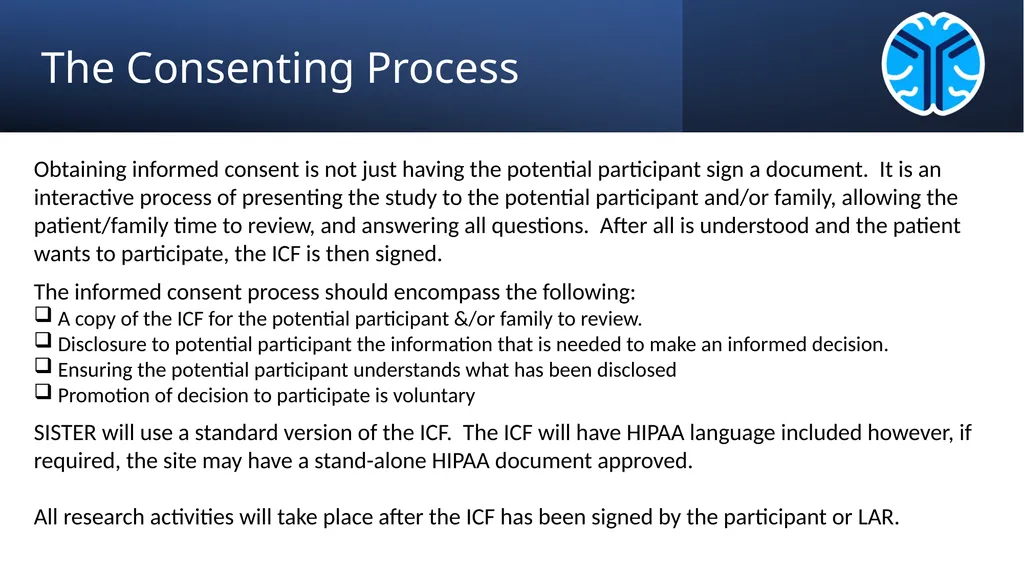 The Consenting Process

Obtaining informed consent is not just having the potential participant sign a document. It is an interactive process of presenting the study to the potential participant and/or family, allowing the patient/family time to review, and answering all questions. After all is understood and the patient wants to participate, the ICF is then signed.

The informed consent process should encompass the following:
❑ A copy of the ICF for the potential participant &/or family to review.
❑ Disclosure to potential participant the information that is needed to make an informed decision.
❑ Ensuring the potential participant understands what has been disclosed
❑ Promotion of decision to participate is voluntary

SISTER will use a standard version of the ICF. The ICF will have HIPAA language included however, if required, the site may have a stand-alone HIPAA document approved.

All research activities will take place after the ICF has been signed by the participant or LAR.